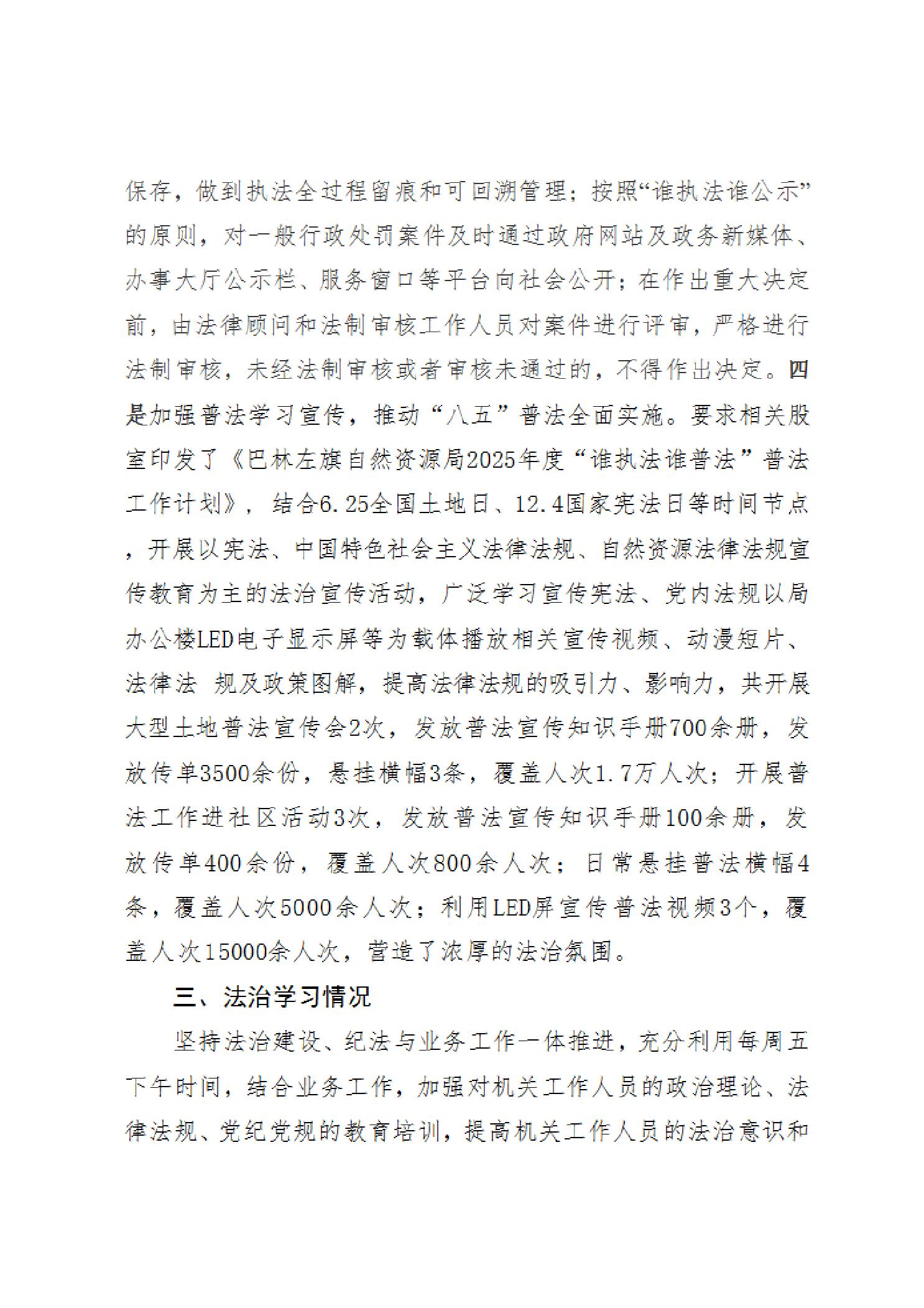 保存，做到执法全过程留痕和可回溯管理；按照“谁执法谁公示”的原则，对一般行政处罚案件及时通过政府网站及政务新媒体、办事大厅公示栏、服务窗口等平台向社会公开；在作出重大决定前，由法律顾问和法制审核工作人员对案件进行评审，严格进行法制审核，未经法制审核或者审核未通过的，不得作出决定。四是加强普法学习宣传，推动“八五”普法全面实施。要求相关股室印发了《巴林左旗自然资源局2025年度“谁执法谁普法”普法工作计划》，结合6.25全国土地日、12.4国家宪法日等时间节点，开展以宪法、中国特色社会主义法律法规、自然资源法律法规宣传教育为主的法治宣传活动，广泛学习宣传宪法、党内法规以局办公楼LED电子显示屏等为载体播放相关宣传视频、动漫短片、法律法 规及政策图解，提高法律法规的吸引力、影响力，共开展大型土地普法宣传会2次，发放普法宣传知识手册700余册，发放传单3500余份，悬挂横幅3条，覆盖人次1.7万人次；开展普法工作进社区活动3次，发放普法宣传知识手册100余册，发放传单400余份，覆盖人次800余人次；日常悬挂普法横幅4条，覆盖人次5000余人次；利用LED屏宣传普法视频3个，覆盖人次15000余人次，营造了浓厚的法治氛围。

三、法治学习情况

坚持法治建设、纪法与业务工作一体推进，充分利用每周五下午时间，结合业务工作，加强对机关工作人员的政治理论、法律法规、党纪党规的教育培训，提高机关工作人员的法治意识和